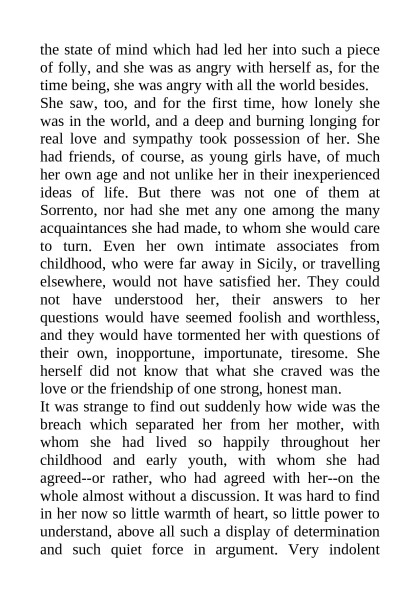 the state of mind which had led her into such a piece of folly, and she was as angry with herself as, for the time being, she was angry with all the world besides.
She saw, too, and for the first time, how lonely she was in the world, and a deep and burning longing for real love and sympathy took possession of her. She had friends, of course, as young girls have, of much her own age and not unlike her in their inexperienced ideas of life. But there was not one of them at Sorrento, nor had she met any one among the many acquaintances she had made, to whom she would care to turn. Even her own intimate associates from childhood, who were far away in Sicily, or travelling elsewhere, would not have satisfied her. They could not have understood her, their answers to her questions would have seemed foolish and worthless, and they would have tormented her with questions of their own, inopportune, importunate, tiresome. She herself did not know that what she craved was the love or the friendship of one strong, honest man.
It was strange to find out suddenly how wide was the breach which separated her from her mother, with whom she had lived so happily throughout her childhood and early youth, with whom she had agreed--or rather, who had agreed with her--on the whole almost without a discussion. It was hard to find in her now so little warmth of heart, so little power to understand, above all such a display of determination and such quiet force in argument. Very indolent